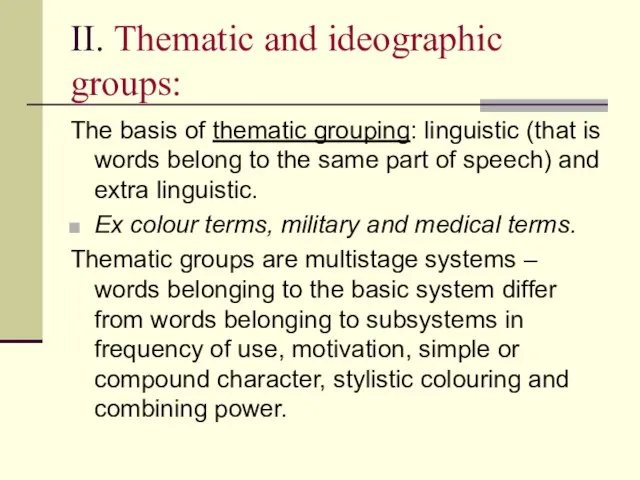 II. Thematic and ideographic groups:

The basis of thematic grouping: linguistic (that is words belong to the same part of speech) and extra linguistic.

Ex colour terms, military and medical terms.

Thematic groups are multistage systems – words belonging to the basic system differ from words belonging to subsystems in frequency of use, motivation, simple or compound character, stylistic colouring and combining power.